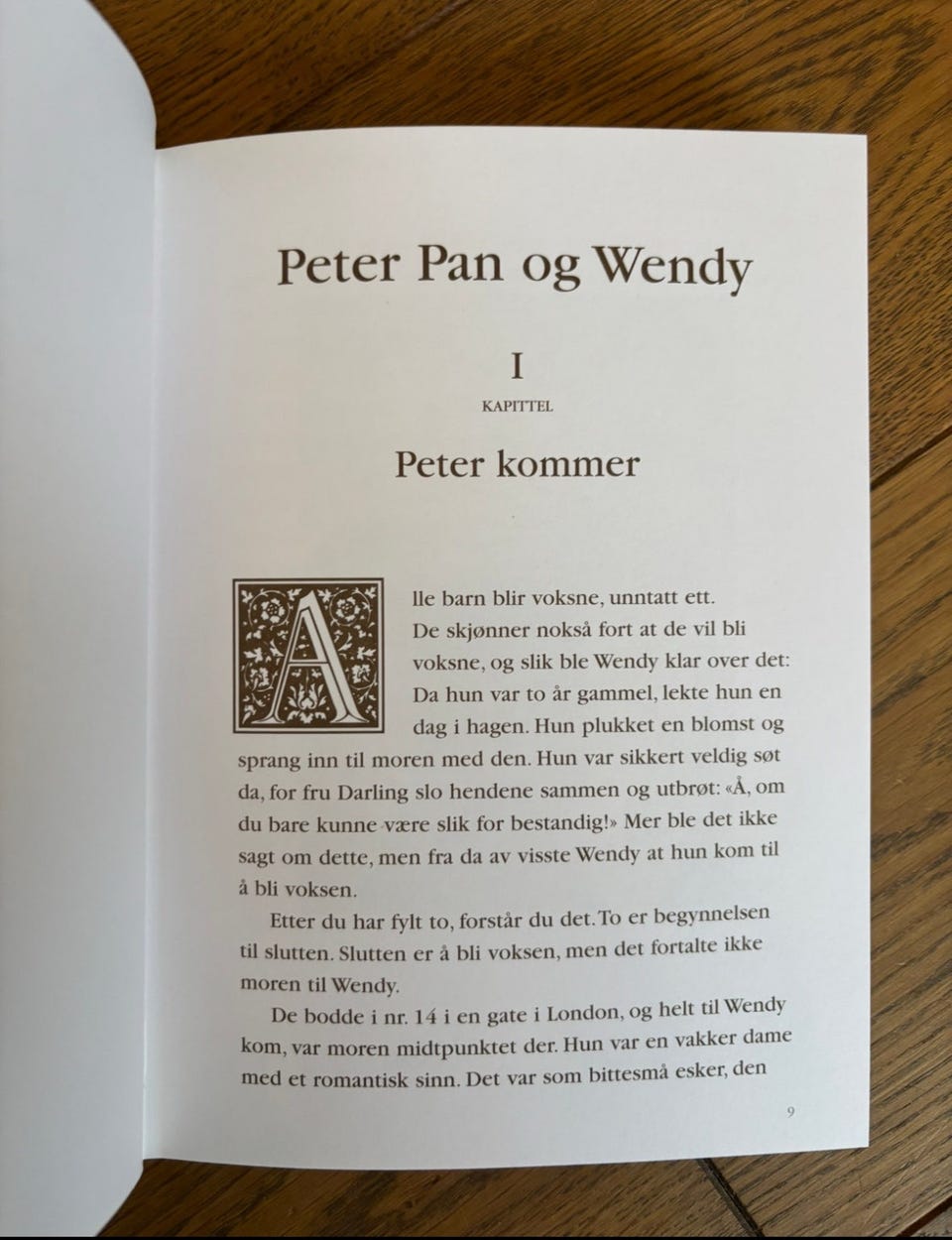 Peter Pan og Wendy

I

KAPITTEL

Peter kommer

Alle barn blir voksne, unntatt ett. De skjønner nokså fort at de vil bli voksne, og slik ble Wendy klar over det: Da hun var to år gammel, lekte hun en dag i hagen. Hun plukket en blomst og sprang inn til moren med den. Hun var sikkert veldig søt da, for fru Darling slo hendene sammen og utbrøt: «Å, om du bare kunne være slik for bestandig!» Mer ble det ikke sagt om dette, men fra da av visste Wendy at hun kom til å bli voksen.

Etter du har fylt to, forstår du det. To er begynnelsen til slutten. Slutten er å bli voksen, men det fortalte ikke moren til Wendy.

De bodde i nr. 14 i en gate i London, og helt til Wendy kom, var moren midtpunktet der. Hun var en vakker dame med et romantisk sinn. Det var som bittesmå esker, den

9